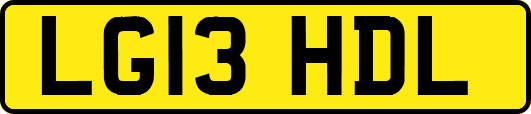 LG13 HDL